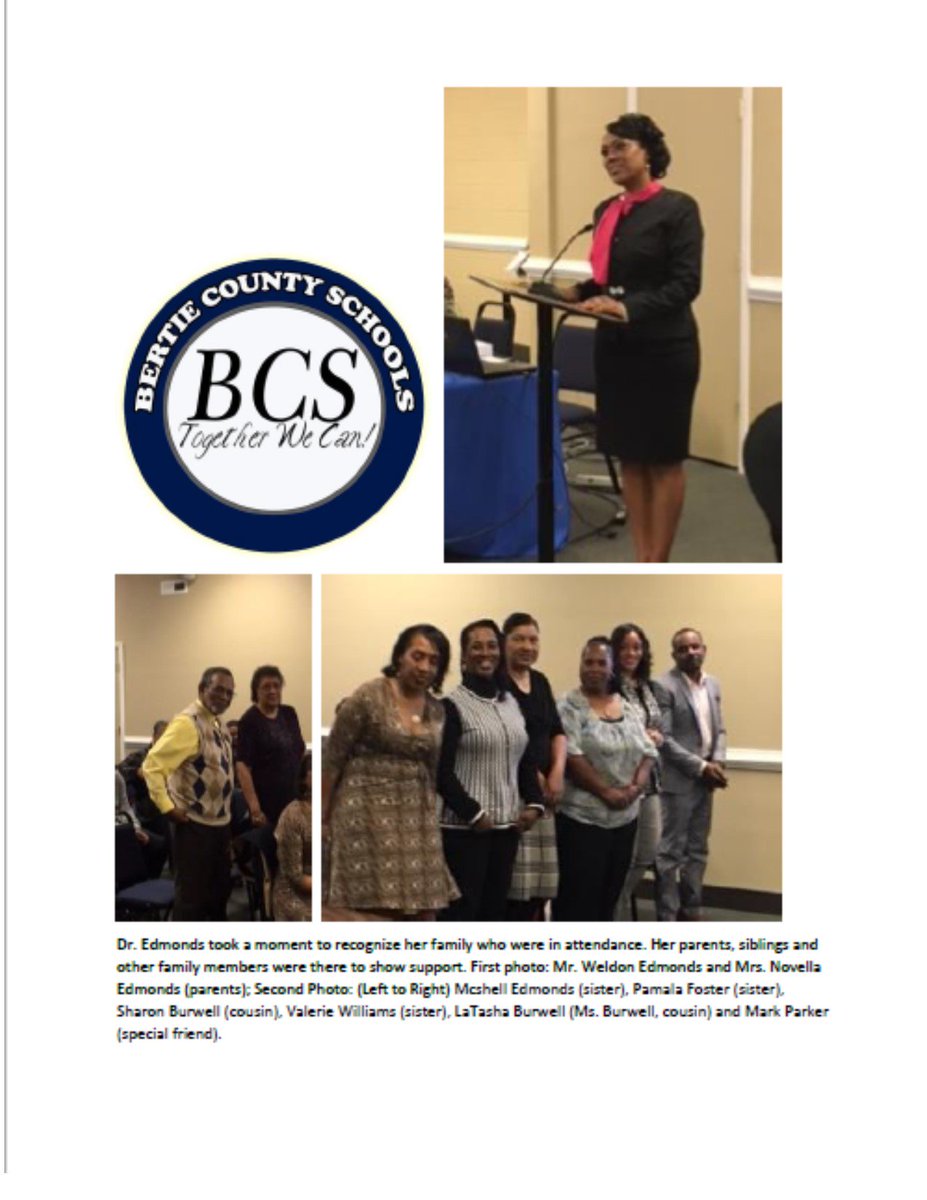 BERTIE COUNTY SCHOOLS
BCS
Together We Can!

Dr. Edmonds took a moment to recognize her family who were in attendance. Her parents, siblings and other family members were there to show support. First photo: Mr. Weldon Edmonds and Mrs. Novella Edmonds (parents); Second Photo: (Left to Right) Mcshell Edmonds (sister), Pamala Foster (sister), Sharon Burwell (cousin), Valerie Williams (sister), LaTasha Burwell (Ms. Burwell, cousin) and Mark Parker (special friend).